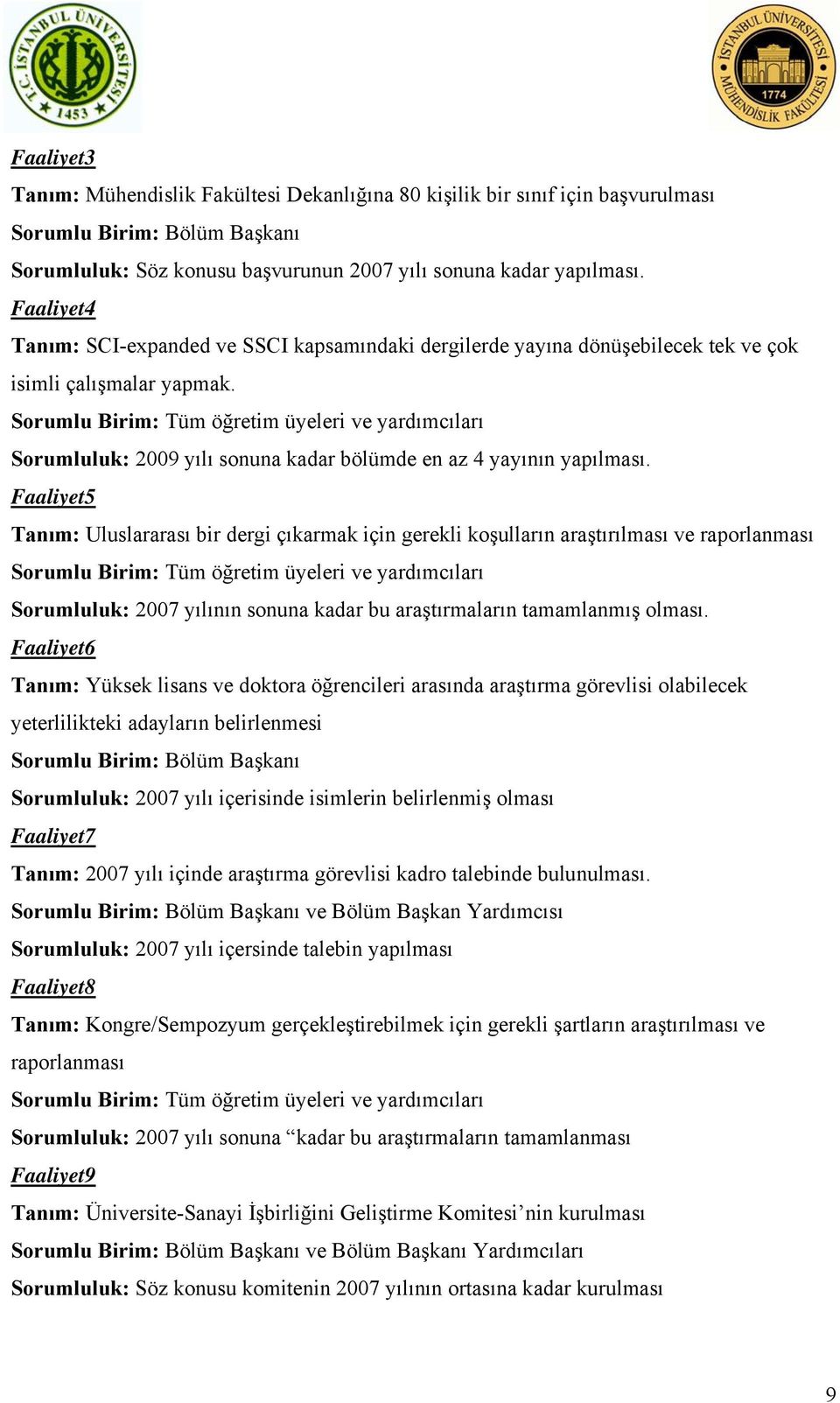 T.C. İSTANBUL ÜNİVERSİTESİ 1453

İSTANBUL ÜNİVERSİTESİ MÜHENDİSLİK FAKÜLTESİ 1774

Faaliyet3
Tanım: Mühendislik Fakültesi Dekanlığına 80 kişilik bir sınıf için başvurulması
Sorumlu Birim: Bölüm Başkanı
Sorumluluk: Söz konusu başvurunun 2007 yılı sonuna kadar yapılması.
Faaliyet4
Tanım: SCI-expanded ve SSCI kapsamındaki dergilerde yayına dönüşebilecek tek ve çok isimli çalışmalar yapmak.
Sorumlu Birim: Tüm öğretim üyeleri ve yardımcıları
Sorumluluk: 2009 yılı sonuna kadar bölümde en az 4 yayının yapılması.
Faaliyet5
Tanım: Uluslararası bir dergi çıkarmak için gerekli koşulların araştırılması ve raporlanması
Sorumlu Birim: Tüm öğretim üyeleri ve yardımcıları
Sorumluluk: 2007 yılının sonuna kadar bu araştırmaların tamamlanmış olması.
Faaliyet6
Tanım: Yüksek lisans ve doktora öğrencileri arasında araştırma görevlisi olabilecek yeterlilikteki adayların belirlenmesi
Sorumlu Birim: Bölüm Başkanı
Sorumluluk: 2007 yılı içerisinde isimlerin belirlenmiş olması
Faaliyet7
Tanım: 2007 yılı içinde araştırma görevlisi kadro talebinde bulunulması.
Sorumlu Birim: Bölüm Başkanı ve Bölüm Başkan Yardımcısı
Sorumluluk: 2007 yılı içersinde talebin yapılması
Faaliyet8
Tanım: Kongre/Sempozyum gerçekleştirebilmek için gerekli şartların araştırılması ve raporlanması
Sorumlu Birim: Tüm öğretim üyeleri ve yardımcıları
Sorumluluk: 2007 yılı sonuna “kadar bu araştırmaların tamamlanması
Faaliyet9
Tanım: Üniversite-Sanayi İşbirliğini Geliştirme Komitesi’nin kurulması
Sorumlu Birim: Bölüm Başkanı ve Bölüm Başkanı Yardımcıları
Sorumluluk: Söz konusu komitenin 2007 yılının ortasına kadar kurulması

9